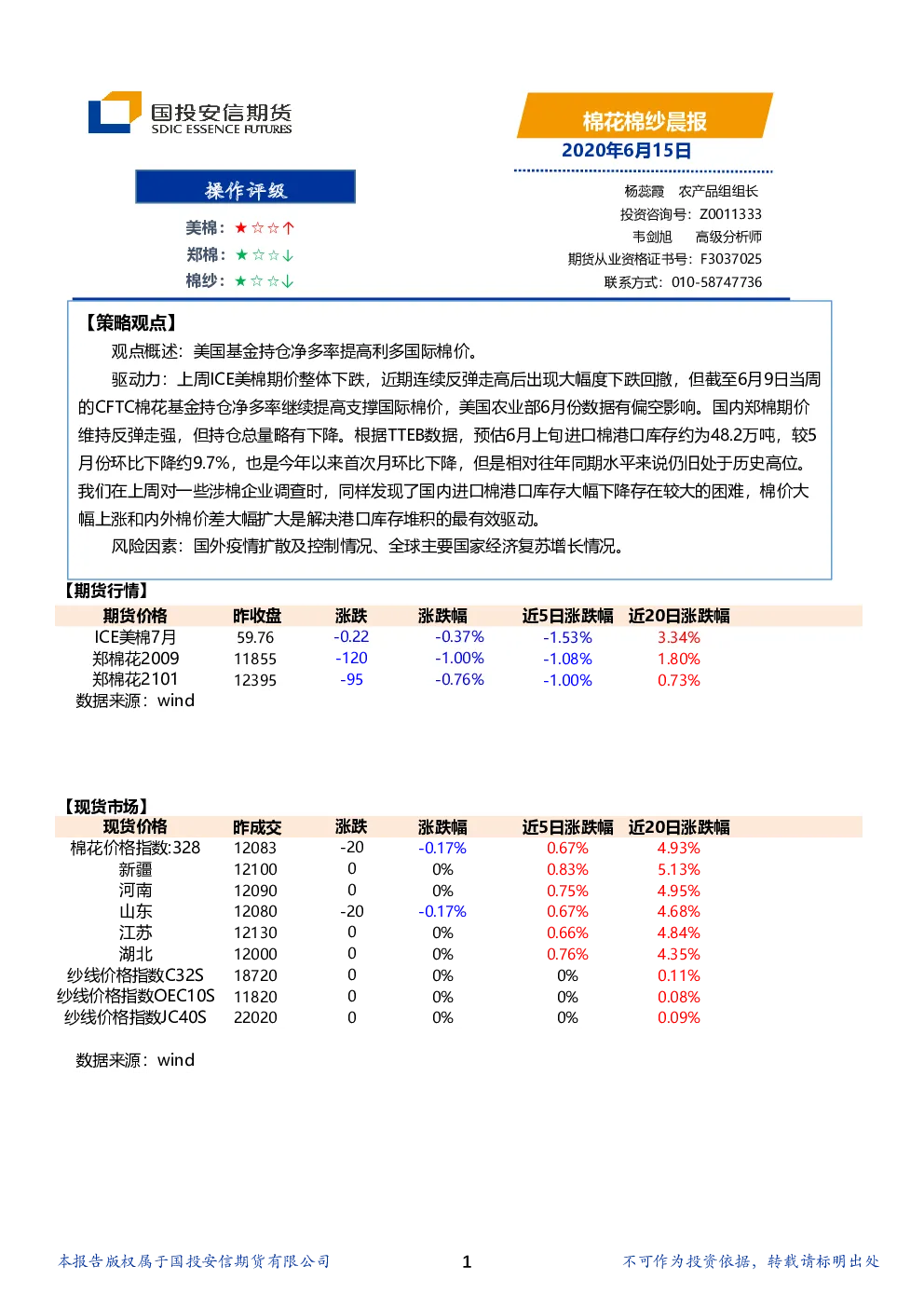 国投安信期货
SDIC ESSENCE FUTURES

棉花棉纱晨报
2020年6月15日

操作评级
美棉：★☆☆↑
郑棉：★☆☆↓
棉纱：★☆☆↓

杨蕊霞　农产品组组长
投资咨询号：Z0011333
韦剑旭　高级分析师
期货从业资格证书号：F3037025
联系方式：010-58747736

【策略观点】
观点概述：美国基金持仓净多率提高利多国际棉价。

驱动力：上周ICE美棉期价整体下跌，近期连续反弹走高后出现大幅度下跌回撤，但截至6月9日当周的CFTC棉花基金持仓净多率继续提高支撑国际棉价，美国农业部6月份数据有偏空影响。国内郑棉期价维持反弹走强，但持仓总量略有下降。根据TTEB数据，预估6月上旬进口棉港口库存约为48.2万吨，较5月份环比下降约9.7%，也是今年以来首次月环比下降，但是相对往年同期水平来说仍旧处于历史高位。我们在上周对一些涉棉企业调查时，同样发现了国内进口棉港口库存大幅下降存在较大的困难，棉价大幅上涨和内外棉价差大幅扩大是解决港口库存堆积的最有效驱动。

风险因素：国外疫情扩散及控制情况、全球主要国家经济复苏增长情况。

【期货行情】
| 期货价格 | 昨收盘 | 涨跌 | 涨跌幅 | 近5日涨跌幅 | 近20日涨跌幅 |
|---|---|---|---|---|---|
| ICE美棉7月 | 59.76 | -0.22 | -0.37% | -1.53% | 3.34% |
| 郑棉花2009 | 11855 | -120 | -1.00% | -1.08% | 1.80% |
| 郑棉花2101 | 12395 | -95 | -0.76% | -1.00% | 0.73% |

数据来源：wind

【现货市场】
| 现货价格 | 昨成交 | 涨跌 | 涨跌幅 | 近5日涨跌幅 | 近20日涨跌幅 |
|---|---|---|---|---|---|
| 棉花价格指数:328 | 12083 | -20 | -0.17% | 0.67% | 4.93% |
| 新疆 | 12100 | 0 | 0% | 0.83% | 5.13% |
| 河南 | 12090 | 0 | 0% | 0.75% | 4.95% |
| 山东 | 12080 | -20 | -0.17% | 0.67% | 4.68% |
| 江苏 | 12130 | 0 | 0% | 0.66% | 4.84% |
| 湖北 | 12000 | 0 | 0% | 0.76% | 4.35% |
| 纱线价格指数C32S | 18720 | 0 | 0% | 0% | 0.11% |
| 纱线价格指数OEC10S | 11820 | 0 | 0% | 0% | 0.08% |
| 纱线价格指数JC40S | 22020 | 0 | 0% | 0% | 0.09% |

数据来源：wind

本报告版权属于国投安信期货有限公司　1　不可作为投资依据，转载请标明出处